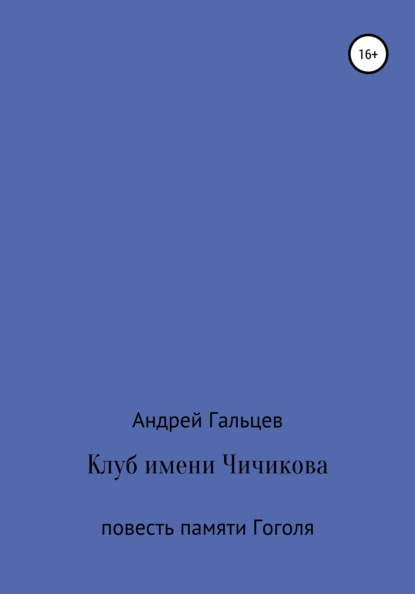 16+

Андрей Гальцев

Клуб имени Чичикова

повесть памяти Гоголя